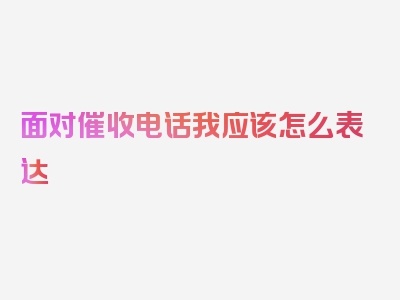 面对催收电话我应该怎么表达